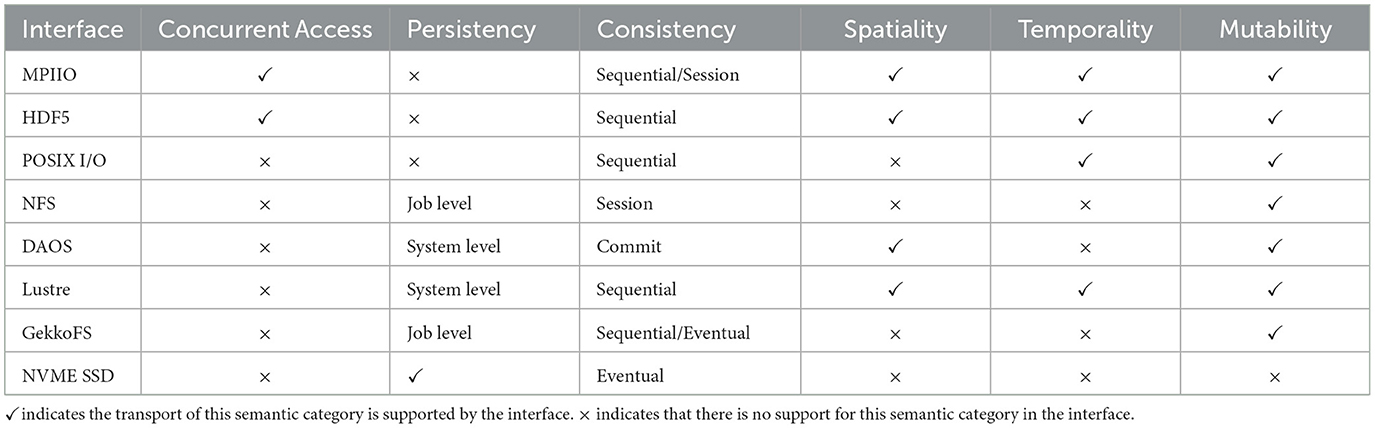 | Interface | Concurrent Access | Persistency | Consistency | Spatiality | Temporality | Mutability |
|---|---|---|---|---|---|---|
| MPIIO | ✓ | × | Sequential/Session | ✓ | ✓ | ✓ |
| HDF5 | ✓ | × | Sequential | ✓ | ✓ | ✓ |
| POSIX I/O | × | × | Sequential | × | ✓ | ✓ |
| NFS | × | Job level | Session | × | × | ✓ |
| DAOS | × | System level | Commit | ✓ | × | ✓ |
| Lustre | × | System level | Sequential | ✓ | ✓ | ✓ |
| GekkoFS | × | Job level | Sequential/Eventual | × | × | ✓ |
| NVME SSD | × | ✓ | Eventual | × | × | × |

✓ indicates the transport of this semantic category is supported by the interface. × indicates that there is no support for this semantic category in the interface.